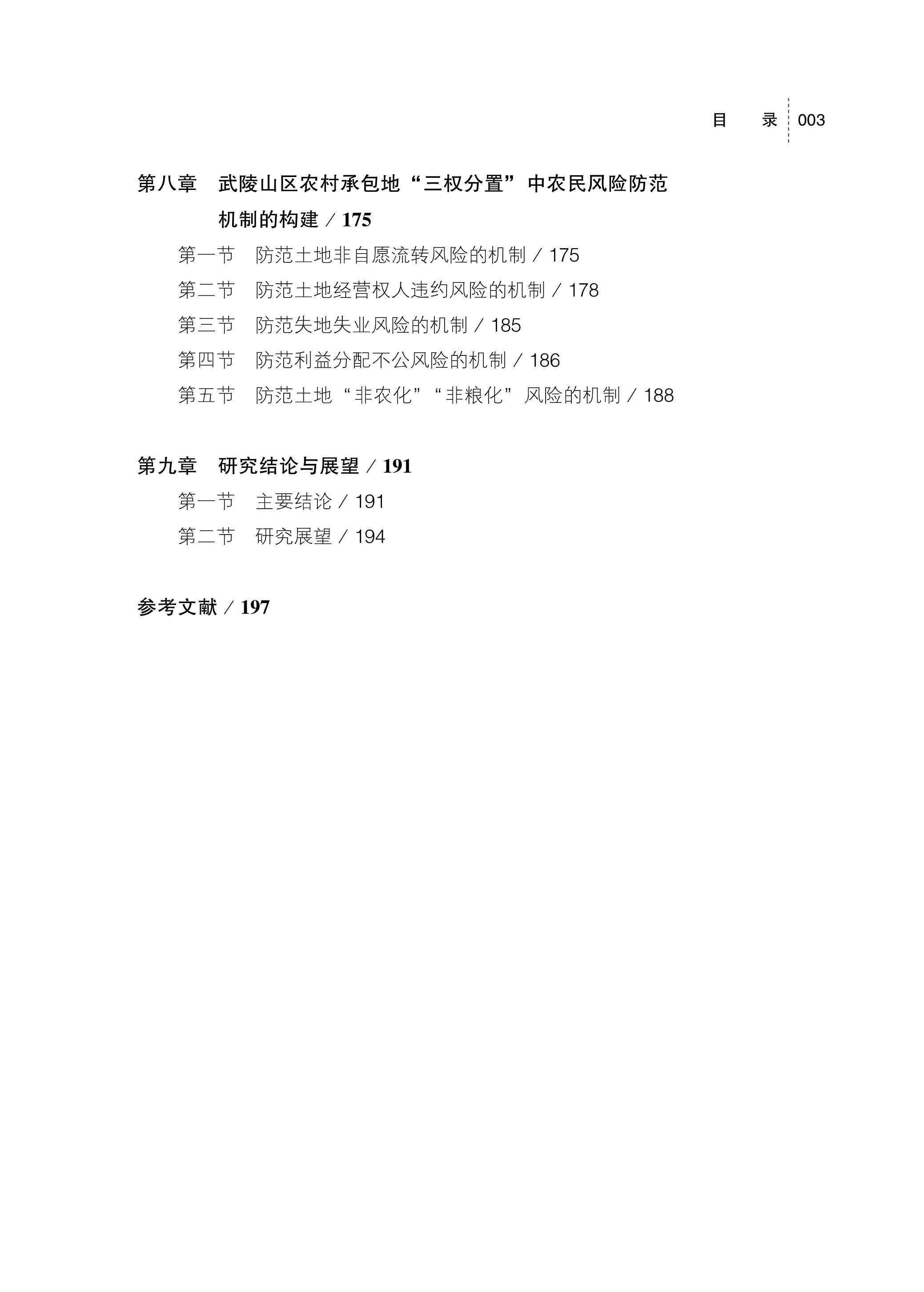 目　录 003

第八章　武陵山区农村承包地“三权分置”中农民风险防范机制的构建 / 175

第一节　防范土地非自愿流转风险的机制 / 175

第二节　防范土地经营权人违约风险的机制 / 178

第三节　防范失地失业风险的机制 / 185

第四节　防范利益分配不公风险的机制 / 186

第五节　防范土地“非农化”“非粮化”风险的机制 / 188

第九章　研究结论与展望 / 191

第一节　主要结论 / 191

第二节　研究展望 / 194

参考文献 / 197